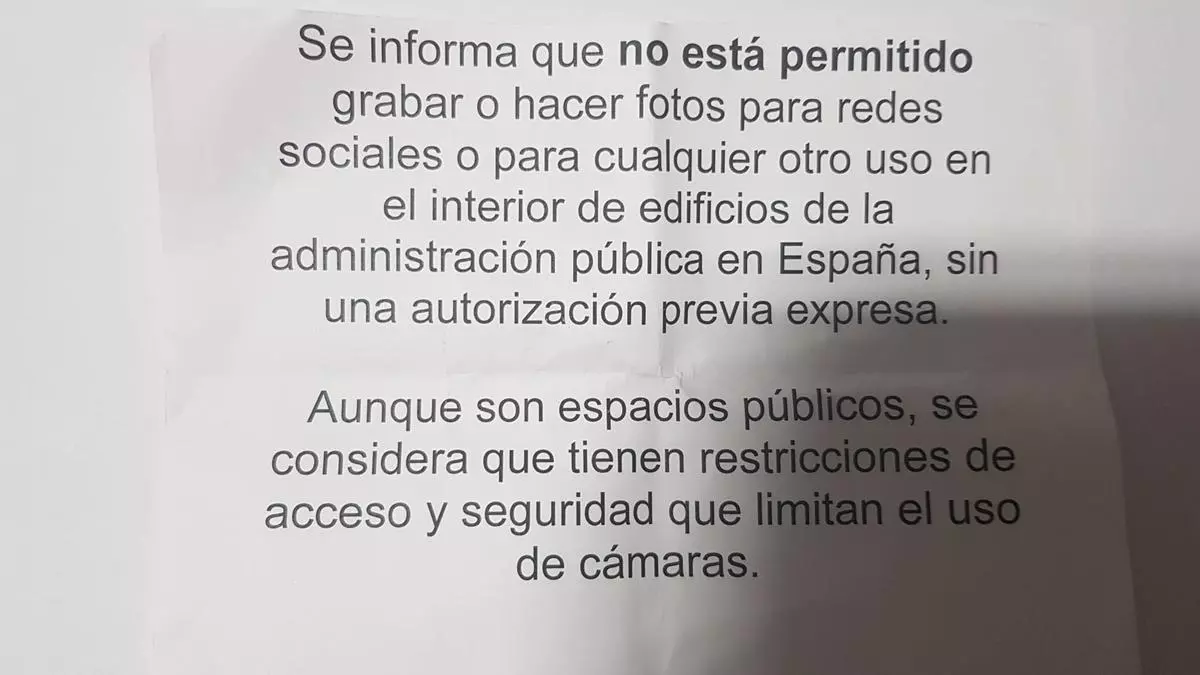 Se informa que no está permitido grabar o hacer fotos para redes sociales o para cualquier otro uso en el interior de edificios de la administración pública en España, sin una autorización previa expresa.

Aunque son espacios públicos, se considera que tienen restricciones de acceso y seguridad que limitan el uso de cámaras.